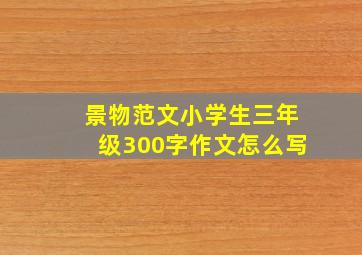 景物范文小学生三年级300字作文怎么写